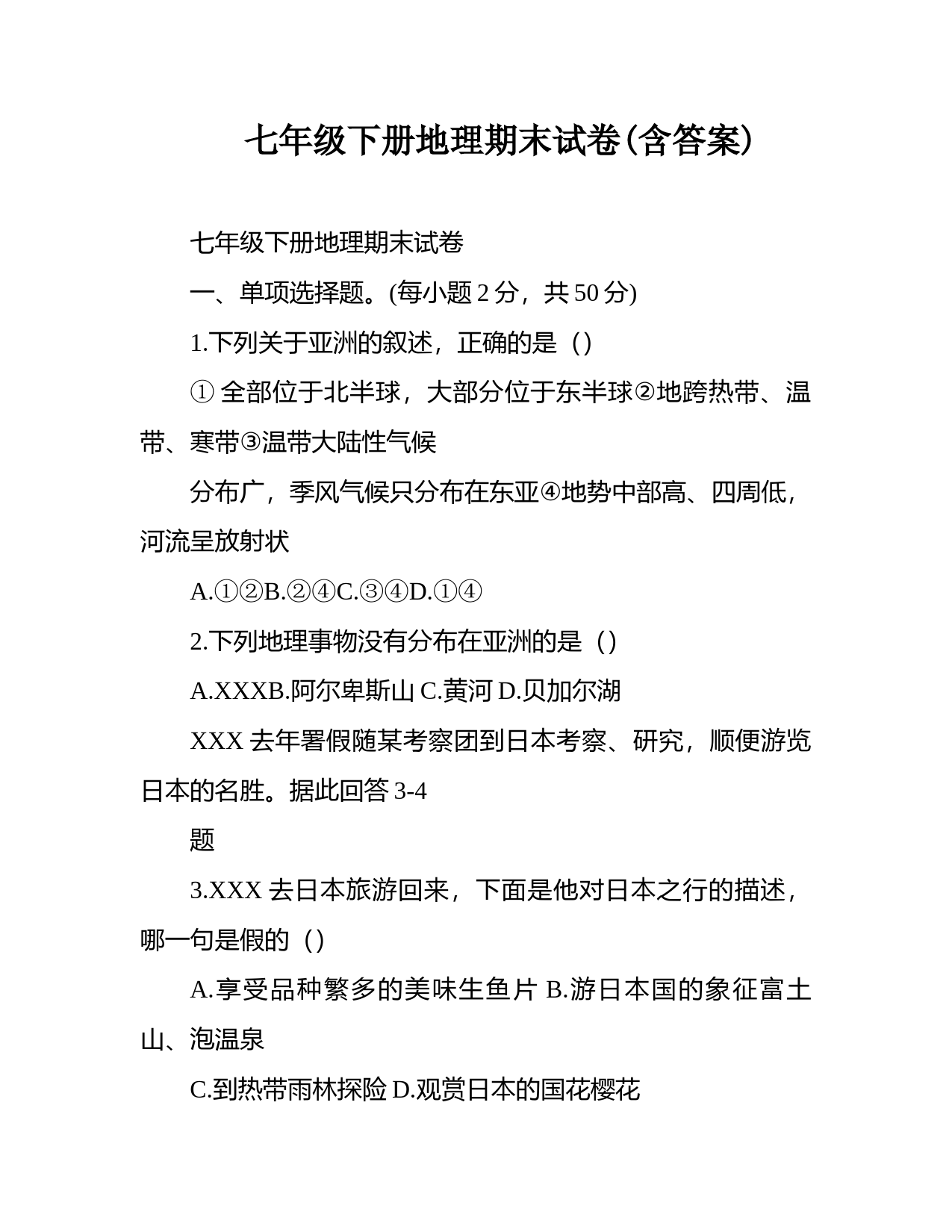 七年级下册地理期末试卷(含答案)

七年级下册地理期末试卷

一、单项选择题。(每小题 2 分，共 50 分)

1.下列关于亚洲的叙述，正确的是（）

① 全部位于北半球，大部分位于东半球②地跨热带、温带、寒带③温带大陆性气候

分布广，季风气候只分布在东亚④地势中部高、四周低，河流呈放射状

A.①②B.②④C.③④D.①④

2.下列地理事物没有分布在亚洲的是（）

A.XXXB.阿尔卑斯山 C.黄河 D.贝加尔湖

XXX 去年署假随某考察团到日本考察、研究，顺便游览日本的名胜。据此回答 3-4

题

3.XXX 去日本旅游回来，下面是他对日本之行的描述，哪一句是假的（）

A.享受品种繁多的美味生鱼片 B.游日本国的象征富士山、泡温泉

C.到热带雨林探险 D.观赏日本的国花樱花